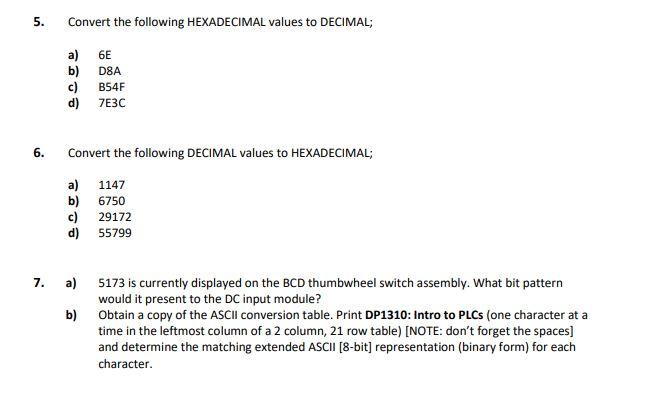 5. Convert the following HEXADECIMAL values to DECIMAL;

a) 6E
b) D8A
c) B54F
d) 7E3C

6. Convert the following DECIMAL values to HEXADECIMAL;

a) 1147
b) 6750
c) 29172
d) 55799

7. a) 5173 is currently displayed on the BCD thumbwheel switch assembly. What bit pattern would it present to the DC input module?

b) Obtain a copy of the ASCII conversion table. Print DP1310: Intro to PLCs (one character at a time in the leftmost column of a 2 column, 21 row table) [NOTE: don't forget the spaces] and determine the matching extended ASCII [8-bit] representation (binary form) for each character.